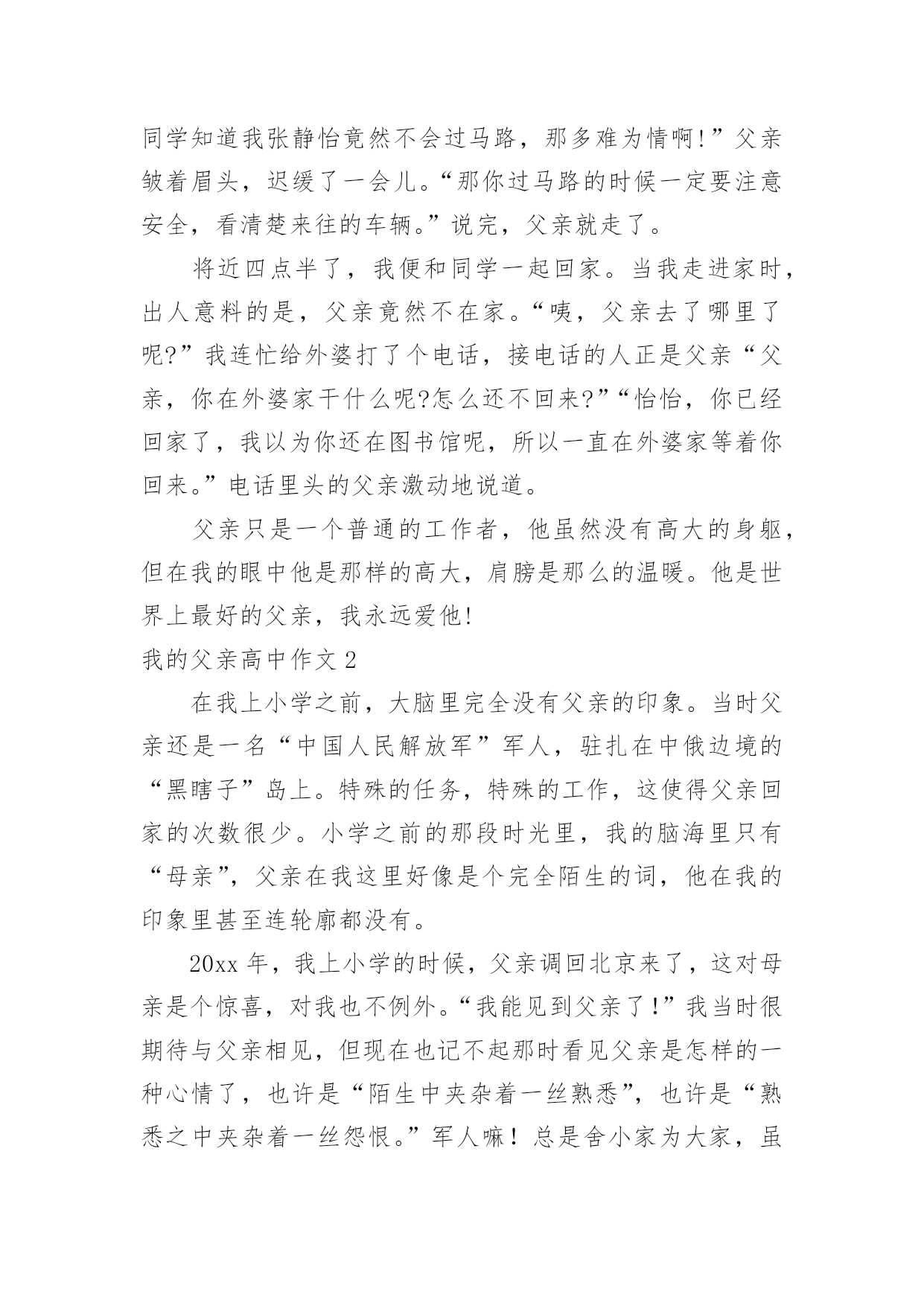 同学知道我张静怡竟然不会过马路，那多难为情啊!”父亲皱着眉头，迟缓了一会儿。“那你过马路的时候一定要注意安全，看清楚来往的车辆。”说完，父亲就走了。

将近四点半了，我便和同学一起回家。当我走进家时，出人意料的是，父亲竟然不在家。“咦，父亲去了哪里了呢?”我连忙给外婆打了个电话，接电话的人正是父亲“父亲，你在外婆家干什么呢?怎么还不回来?”“怡怡，你已经回家了，我以为你还在图书馆呢，所以一直在外婆家等着你回来。”电话里头的父亲激动地说道。

父亲只是一个普通的工作者，他虽然没有高大的身躯，但在我的眼中他是那样的高大，肩膀是那么的温暖。他是世界上最好的父亲，我永远爱他!

我的父亲高中作文 2

在我上小学之前，大脑里完全没有父亲的印象。当时父亲还是一名“中国人民解放军”军人，驻扎在中俄边境的“黑瞎子”岛上。特殊的任务，特殊的工作，这使得父亲回家的次数很少。小学之前的那段时光里，我的脑海里只有“母亲”，父亲在我这里好像是个完全陌生的词，他在我的印象里甚至连轮廓都没有。

20xx 年，我上小学的时候，父亲调回北京来了，这对母亲是个惊喜，对我也不例外。“我能见到父亲了!”我当时很期待与父亲相见，但现在也记不起那时看见父亲是怎样的一种心情了，也许是“陌生中夹杂着一丝熟悉”，也许是“熟悉之中夹杂着一丝怨恨。”军人嘛！总是舍小家为大家，虽